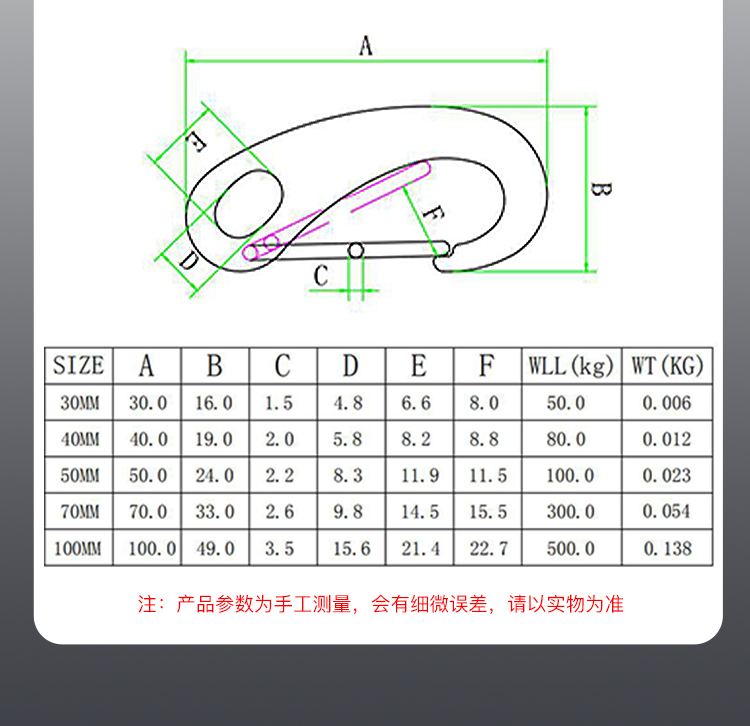 A

E

B

F

D

C

| SIZE | A | B | C | D | E | F | WLL(kg) | WT(KG) |
|---|---|---|---|---|---|---|---|---|
| 30MM | 30.0 | 16.0 | 1.5 | 4.8 | 6.6 | 8.0 | 50.0 | 0.006 |
| 40MM | 40.0 | 19.0 | 2.0 | 5.8 | 8.2 | 8.8 | 80.0 | 0.012 |
| 50MM | 50.0 | 24.0 | 2.2 | 8.3 | 11.9 | 11.5 | 100.0 | 0.023 |
| 70MM | 70.0 | 33.0 | 2.6 | 9.8 | 14.5 | 15.5 | 300.0 | 0.054 |
| 100MM | 100.0 | 49.0 | 3.5 | 15.6 | 21.4 | 22.7 | 500.0 | 0.138 |

注：产品参数为手工测量，会有细微误差，请以实物为准